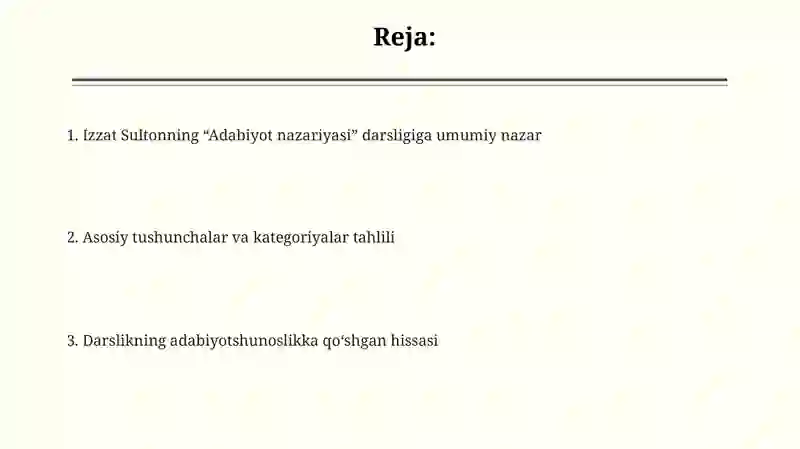 Reja:

1. Izzat Sultonning “Adabiyot nazariyasi” darsligiga umumiy nazar

2. Asosiy tushunchalar va kategoriyalar tahlili

3. Darslikning adabiyotshunoslikka qo‘shgan hissasi